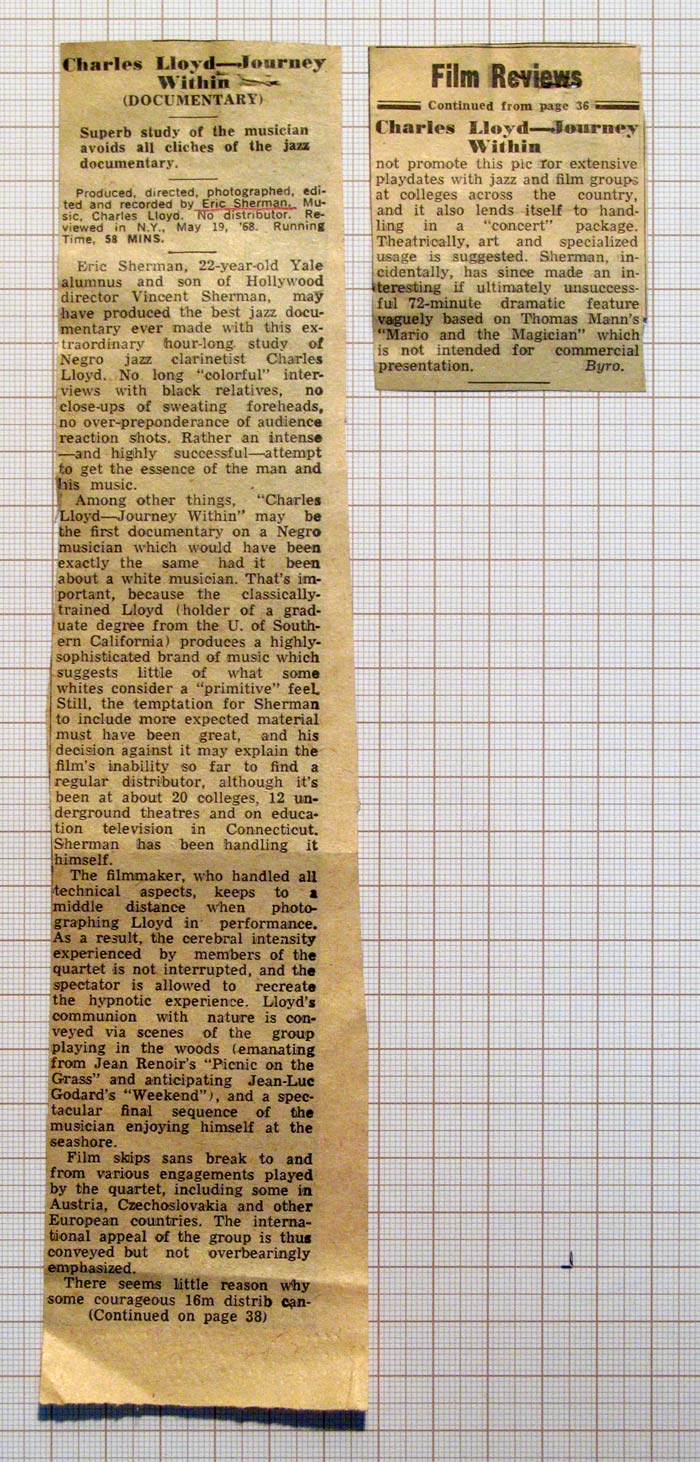 Charles Lloyd—Journey Within
(DOCUMENTARY)

Superb study of the musician avoids all cliches of the jazz documentary.

Produced, directed, photographed, edited and recorded by Eric Sherman. Music, Charles Lloyd. No distributor. Reviewed in N.Y., May 19, '68. Running Time, 58 MINS.

Eric Sherman, 22-year-old Yale alumnus and son of Hollywood director Vincent Sherman, may have produced the best jazz documentary ever made with this extraordinary hour-long study of Negro jazz clarinetist Charles Lloyd. No long "colorful" interviews with black relatives, no close-ups of sweating foreheads, no over-preponderance of audience reaction shots. Rather an intense—and highly successful—attempt to get the essence of the man and his music.

Among other things, "Charles Lloyd—Journey Within" may be the first documentary on a Negro musician which would have been exactly the same had it been about a white musician. That's important, because the classically-trained Lloyd (holder of a graduate degree from the U. of Southern California) produces a highly-sophisticated brand of music which suggests little of what some whites consider a "primitive" feel. Still, the temptation for Sherman to include more expected material must have been great, and his decision against it may explain the film's inability so far to find a regular distributor, although it's been at about 20 colleges, 12 underground theatres and on education television in Connecticut. Sherman has been handling it himself.

The filmmaker, who handled all technical aspects, keeps to a middle distance when photographing Lloyd in performance. As a result, the cerebral intensity experienced by members of the quartet is not interrupted, and the spectator is allowed to recreate the hypnotic experience. Lloyd's communion with nature is conveyed via scenes of the group playing in the woods (emanating from Jean Renoir's "Picnic on the Grass" and anticipating Jean-Luc Godard's "Weekend"), and a spectacular final sequence of the musician enjoying himself at the seashore.

Film skips sans break to and from various engagements played by the quartet, including some in Austria, Czechoslovakia and other European countries. The international appeal of the group is thus conveyed but not overbearingly emphasized.

There seems little reason why some courageous 16m distrib can-
(Continued on page 38)

Film Reviews

Continued from page 36

Charles Lloyd—Journey Within

not promote this pic for extensive playdates with jazz and film groups at colleges across the country, and it also lends itself to handling in a "concert" package. Theatrically, art and specialized usage is suggested. Sherman, incidentally, has since made an interesting if ultimately unsuccessful 72-minute dramatic feature vaguely based on Thomas Mann's "Mario and the Magician" which is not intended for commercial presentation. Byro.